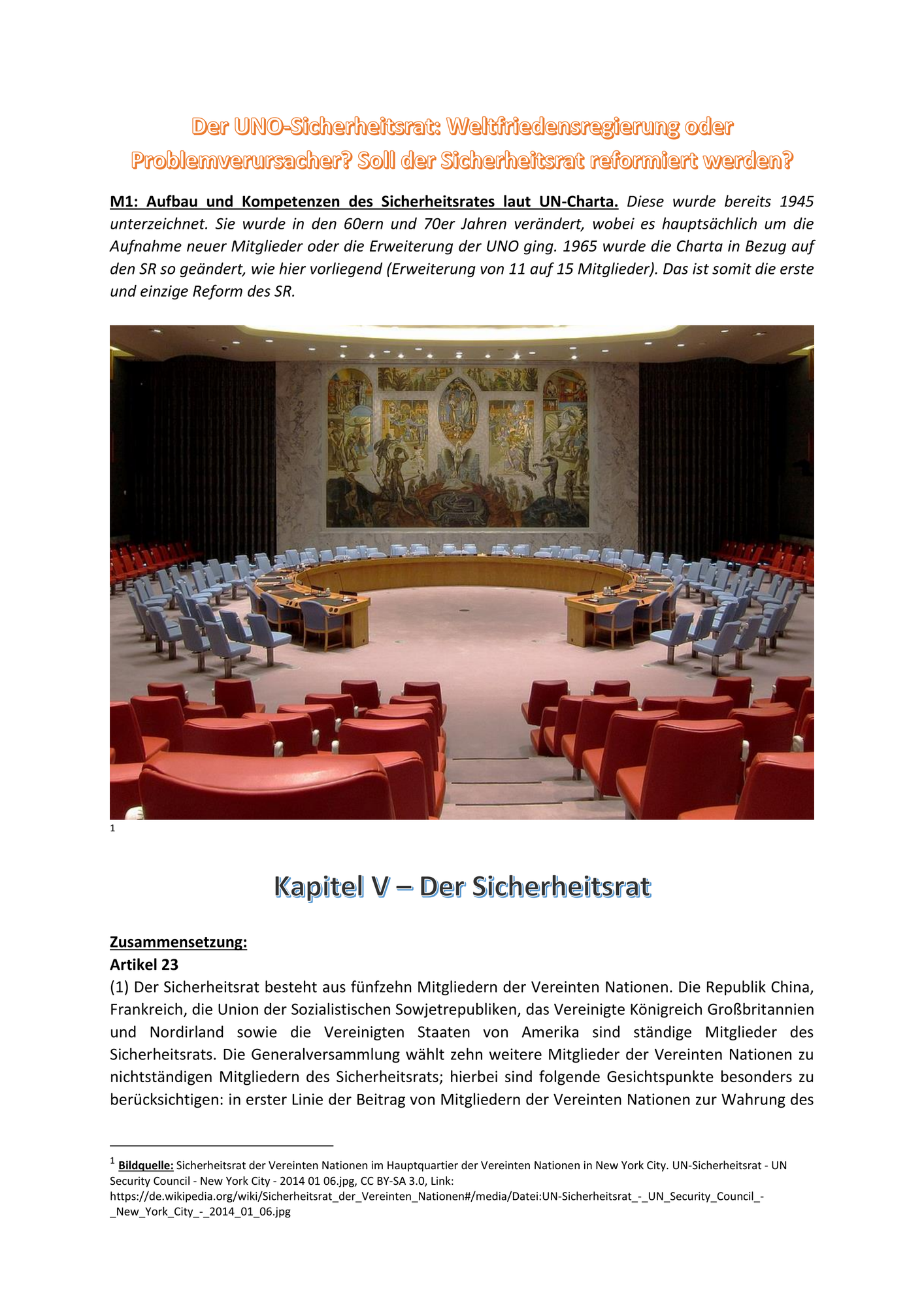 Der UNO-Sicherheitsrat: Weltfriedensregierung oder Problemverursacher? Soll der Sicherheitsrat reformiert werden?

M1: Aufbau und Kompetenzen des Sicherheitsrates laut UN-Charta. Diese wurde bereits 1945 unterzeichnet. Sie wurde in den 60ern und 70er Jahren verändert, wobei es hauptsächlich um die Aufnahme neuer Mitglieder oder die Erweiterung der UNO ging. 1965 wurde die Charta in Bezug auf den SR so geändert, wie hier vorliegend (Erweiterung von 11 auf 15 Mitglieder). Das ist somit die erste und einzige Reform des SR.

1

Kapitel V – Der Sicherheitsrat

Zusammensetzung:
Artikel 23
(1) Der Sicherheitsrat besteht aus fünfzehn Mitgliedern der Vereinten Nationen. Die Republik China, Frankreich, die Union der Sozialistischen Sowjetrepubliken, das Vereinigte Königreich Großbritannien und Nordirland sowie die Vereinigten Staaten von Amerika sind ständige Mitglieder des Sicherheitsrats. Die Generalversammlung wählt zehn weitere Mitglieder der Vereinten Nationen zu nichtständigen Mitgliedern des Sicherheitsrats; hierbei sind folgende Gesichtspunkte besonders zu berücksichtigen: in erster Linie der Beitrag von Mitgliedern der Vereinten Nationen zur Wahrung des

$^1$ Bildquelle: Sicherheitsrat der Vereinten Nationen im Hauptquartier der Vereinten Nationen in New York City. UN-Sicherheitsrat - UN Security Council - New York City - 2014 01 06.jpg, CC BY-SA 3.0, Link: https://de.wikipedia.org/wiki/Sicherheitsrat_der_Vereinten_Nationen#/media/Datei:UN-Sicherheitsrat_-_UN_Security_Council_-_New_York_City_-_2014_01_06.jpg